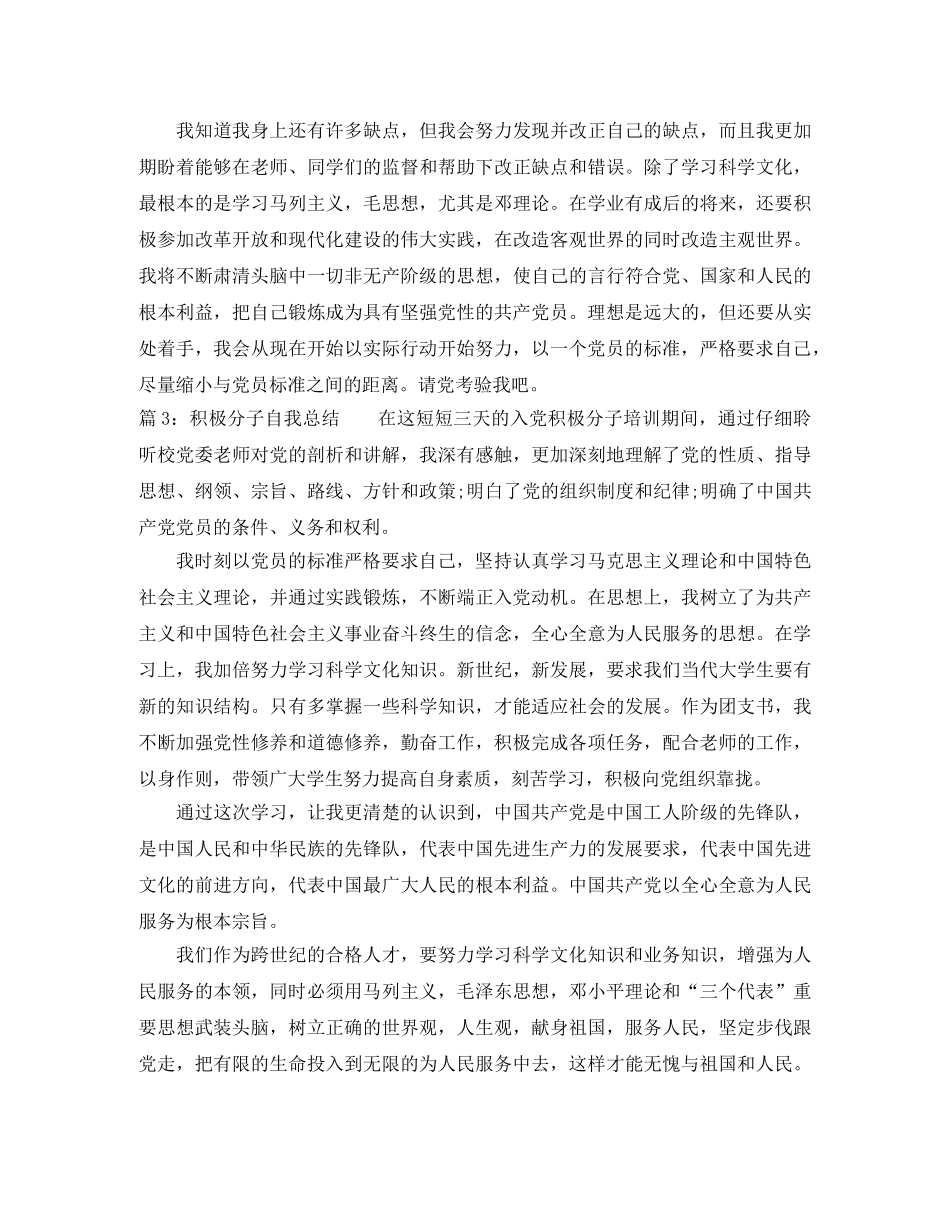 我知道我身上还有许多缺点，但我会努力发现并改正自己的缺点，而且我更加期盼着能够在老师、同学们的监督和帮助下改正缺点和错误。除了学习科学文化，最根本的是学习马列主义，毛思想，尤其是邓理论。在学业有成后的将来，还要积极参加改革开放和现代化建设的伟大实践，在改造客观世界的同时改造主观世界。我将不断肃清头脑中一切非无产阶级的思想，使自己的言行符合党、国家和人民的根本利益，把自己锻炼成为具有坚强党性的共产党员。理想是远大的，但还要从实处着手，我会从现在开始以实际行动开始努力，以一个党员的标准，严格要求自己，尽量缩小与党员标准之间的距离。请党考验我吧。

篇 3：积极分子自我总结　　在这短短三天的入党积极分子培训期间，通过仔细聆听校党委老师对党的剖析和讲解，我深有感触，更加深刻地理解了党的性质、指导思想、纲领、宗旨、路线、方针和政策;明白了党的组织制度和纪律;明确了中国共产党党员的条件、义务和权利。

我时刻以党员的标准严格要求自己，坚持认真学习马克思主义理论和中国特色社会主义理论，并通过实践锻炼，不断端正入党动机。在思想上，我树立了为共产主义和中国特色社会主义事业奋斗终生的信念，全心全意为人民服务的思想。在学习上，我加倍努力学习科学文化知识。新世纪，新发展，要求我们当代大学生要有新的知识结构。只有多掌握一些科学知识，才能适应社会的发展。作为团支书，我不断加强党性修养和道德修养，勤奋工作，积极完成各项任务，配合老师的工作，以身作则，带领广大学生努力提高自身素质，刻苦学习，积极向党组织靠拢。

通过这次学习，让我更清楚的认识到，中国共产党是中国工人阶级的先锋队，是中国人民和中华民族的先锋队，代表中国先进生产力的发展要求，代表中国先进文化的前进方向，代表中国最广大人民的根本利益。中国共产党以全心全意为人民服务为根本宗旨。

我们作为跨世纪的合格人才，要努力学习科学文化知识和业务知识，增强为人民服务的本领，同时必须用马列主义，毛泽东思想，邓小平理论和“三个代表”重要思想武装头脑，树立正确的世界观，人生观，献身祖国，服务人民，坚定步伐跟党走，把有限的生命投入到无限的为人民服务中去，这样才能无愧与祖国和人民。